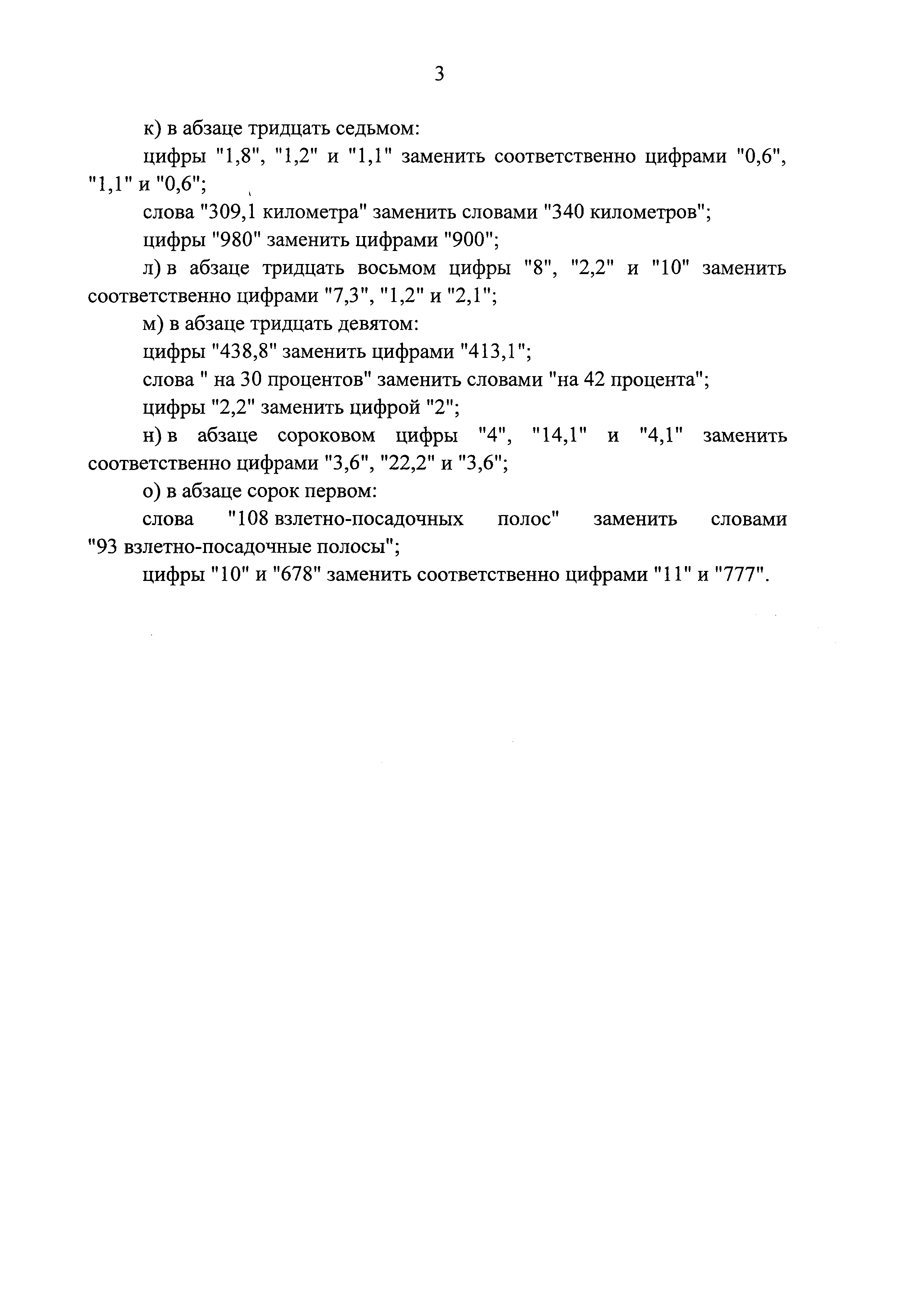 3

к) в абзаце тридцать седьмом:

цифры "1,8", "1,2" и "1,1" заменить соответственно цифрами "0,6", "1,1" и "0,6";

слова "309,1 километра" заменить словами "340 километров";

цифры "980" заменить цифрами "900";

л) в абзаце тридцать восьмом цифры "8", "2,2" и "10" заменить соответственно цифрами "7,3", "1,2" и "2,1";

м) в абзаце тридцать девятом:

цифры "438,8" заменить цифрами "413,1";

слова " на 30 процентов" заменить словами "на 42 процента";

цифры "2,2" заменить цифрой "2";

н) в абзаце сороковом цифры "4", "14,1" и "4,1" заменить соответственно цифрами "3,6", "22,2" и "3,6";

о) в абзаце сорок первом:

слова "108 взлетно-посадочных полос" заменить словами "93 взлетно-посадочные полосы";

цифры "10" и "678" заменить соответственно цифрами "11" и "777".